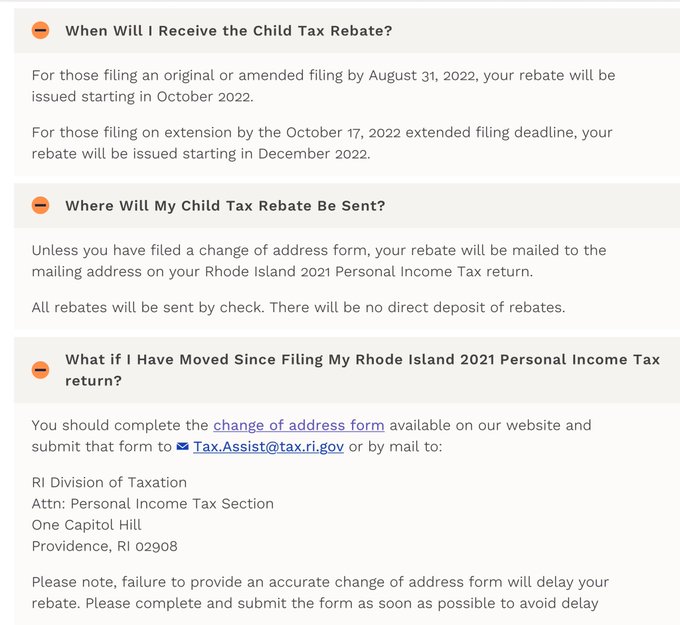 When Will I Receive the Child Tax Rebate?

For those filing an original or amended filing by August 31, 2022, your rebate will be issued starting in October 2022.

For those filing on extension by the October 17, 2022 extended filing deadline, your rebate will be issued starting in December 2022.

Where Will My Child Tax Rebate Be Sent?

Unless you have filed a change of address form, your rebate will be mailed to the mailing address on your Rhode Island 2021 Personal Income Tax return.

All rebates will be sent by check. There will be no direct deposit of rebates.

What if I Have Moved Since Filing My Rhode Island 2021 Personal Income Tax return?

You should complete the change of address form available on our website and submit that form to Tax.Assist@tax.ri.gov or by mail to:

RI Division of Taxation
Attn: Personal Income Tax Section
One Capitol Hill
Providence, RI 02908

Please note, failure to provide an accurate change of address form will delay your rebate. Please complete and submit the form as soon as possible to avoid delay